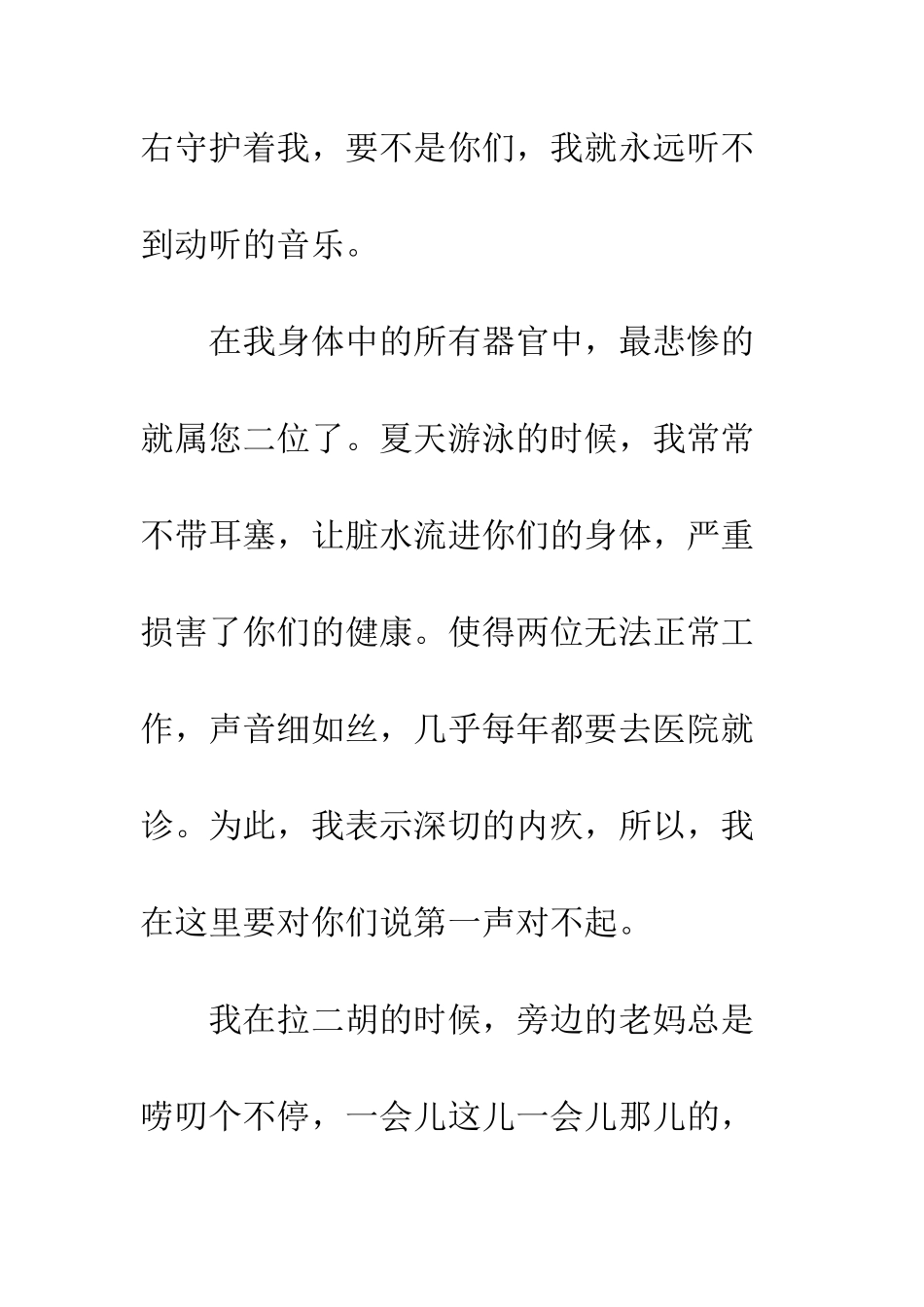 右守护着我，要不是你们，我就永远听不到动听的音乐。

在我身体中的所有器官中，最悲惨的就属您二位了。夏天游泳的时候，我常常不带耳塞，让脏水流进你们的身体，严重损害了你们的健康。使得两位无法正常工作，声音细如丝，几乎每年都要去医院就诊。为此，我表示深切的内疚，所以，我在这里要对你们说第一声对不起。

我在拉二胡的时候，旁边的老妈总是唠叨个不停，一会儿这儿一会儿那儿的，